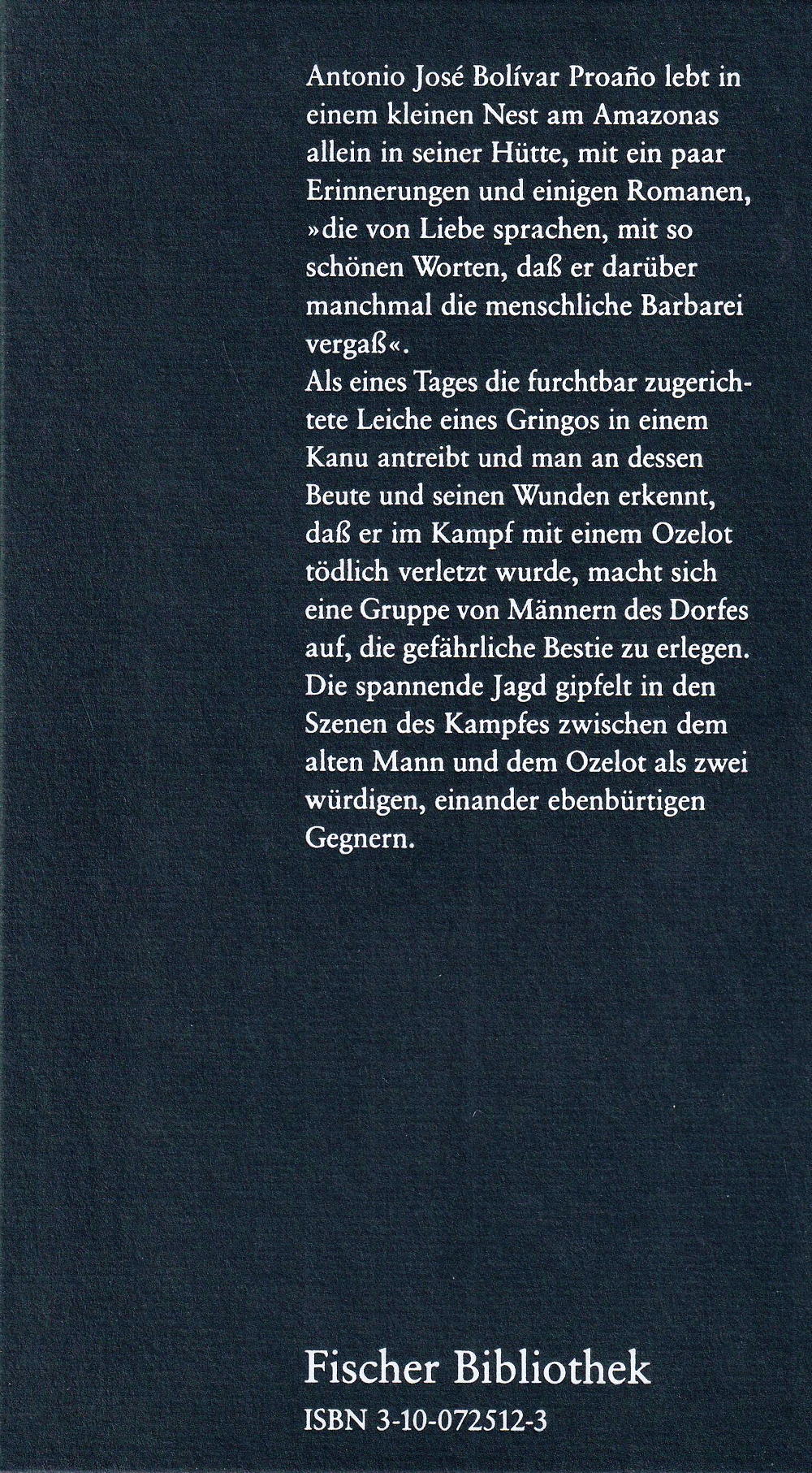 Antonio José Bolívar Proaño lebt in einem kleinen Nest am Amazonas allein in seiner Hütte, mit ein paar Erinnerungen und einigen Romanen, »die von Liebe sprachen, mit so schönen Worten, daß er darüber manchmal die menschliche Barbarei vergaß«.
Als eines Tages die furchtbar zugerichtete Leiche eines Gringos in einem Kanu antreibt und man an dessen Beute und seinen Wunden erkennt, daß er im Kampf mit einem Ozelot tödlich verletzt wurde, macht sich eine Gruppe von Männern des Dorfes auf, die gefährliche Bestie zu erlegen. Die spannende Jagd gipfelt in den Szenen des Kampfes zwischen dem alten Mann und dem Ozelot als zwei würdigen, einander ebenbürtigen Gegnern.

Fischer Bibliothek
ISBN 3-10-072512-3